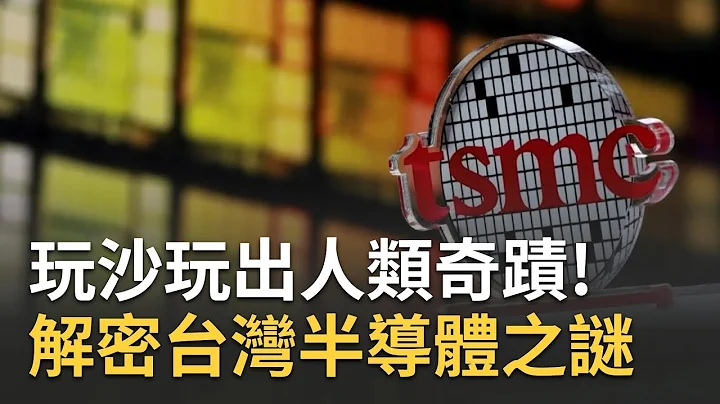 tsmc

玩沙玩出人類奇蹟!
解密台灣半導體之謎